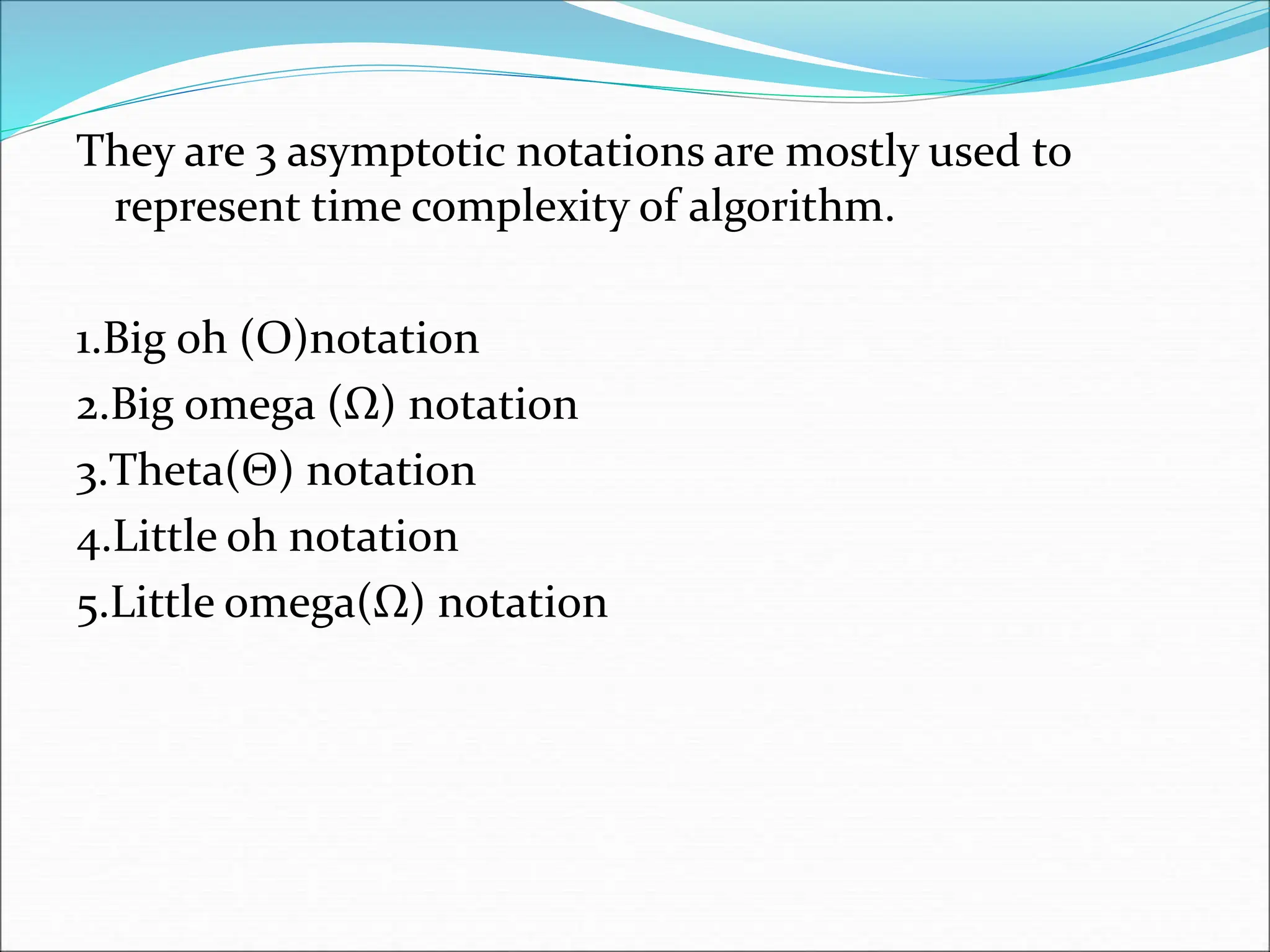 They are 3 asymptotic notations are mostly used to represent time complexity of algorithm.

1.Big oh (O)notation
2.Big omega (Ω) notation
3.Theta(Θ) notation
4.Little oh notation
5.Little omega(Ω) notation